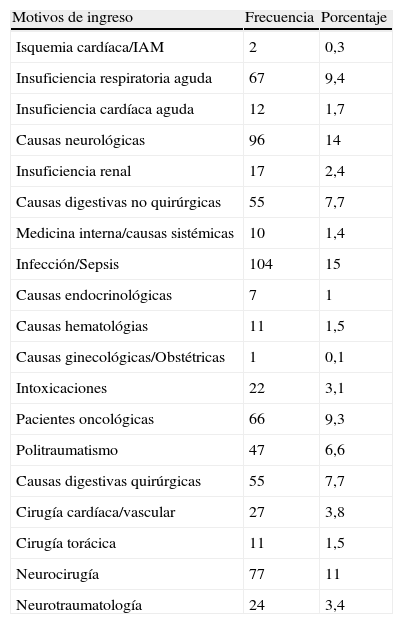 | Motivos de ingreso | Frecuencia | Porcentaje |
|---|---|---|
| Isquemia cardíaca/IAM | 2 | 0,3 |
| Insuficiencia respiratoria aguda | 67 | 9,4 |
| Insuficiencia cardíaca aguda | 12 | 1,7 |
| Causas neurológicas | 96 | 14 |
| Insuficiencia renal | 17 | 2,4 |
| Causas digestivas no quirúrgicas | 55 | 7,7 |
| Medicina interna/causas sistémicas | 10 | 1,4 |
| Infección/Sepsis | 104 | 15 |
| Causas endocrinológicas | 7 | 1 |
| Causas hematológias | 11 | 1,5 |
| Causas ginecológicas/Obstétricas | 1 | 0,1 |
| Intoxicaciones | 22 | 3,1 |
| Pacientes oncológicas | 66 | 9,3 |
| Politraumatismo | 47 | 6,6 |
| Causas digestivas quirúrgicas | 55 | 7,7 |
| Cirugía cardíaca/vascular | 27 | 3,8 |
| Cirugía torácica | 11 | 1,5 |
| Neurocirugía | 77 | 11 |
| Neurotraumatología | 24 | 3,4 |